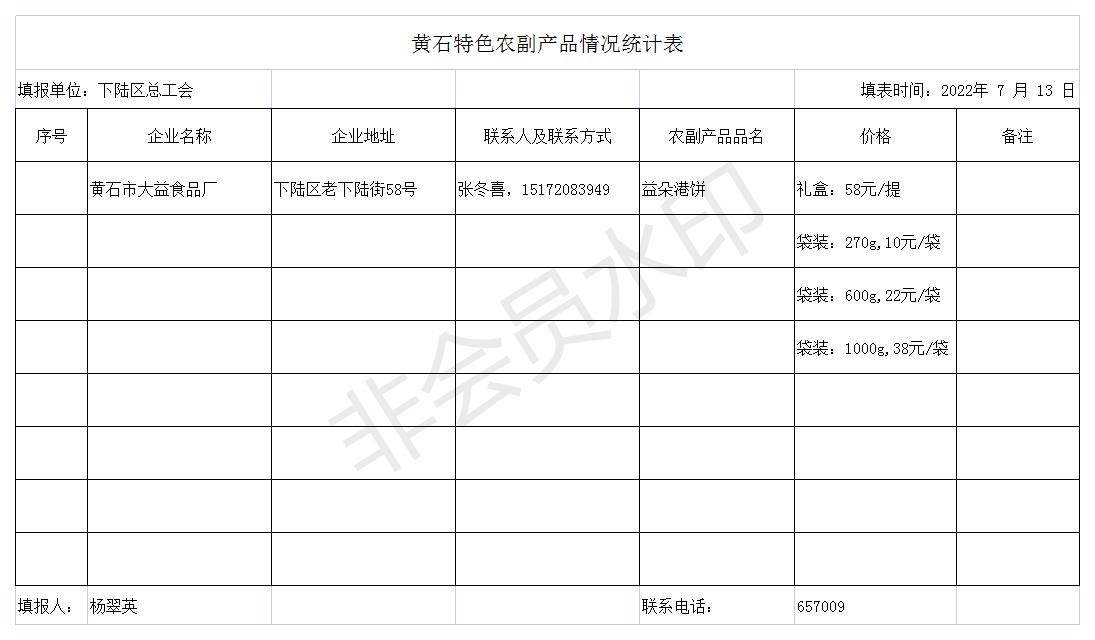 黄石特色农副产品情况统计表

填报单位：下陆区总工会 填表时间：2022年 7 月 13 日

| 序号 | 企业名称 | 企业地址 | 联系人及联系方式 | 农副产品品名 | 价格 | 备注 |
|---|---|---|---|---|---|---|
| | 黄石市大益食品厂 | 下陆区老下陆街58号 | 张冬喜，15172083949 | 益朵港饼 | 礼盒：58元/提 | |
| | | | | | 袋装：270g,10元/袋 | |
| | | | | | 袋装：600g,22元/袋 | |
| | | | | | 袋装：1000g,38元/袋 | |
| | | | | | | |
| | | | | | | |
| | | | | | | |
| | | | | | | |

填报人： 杨翠英 联系电话： 657009

非会员水印